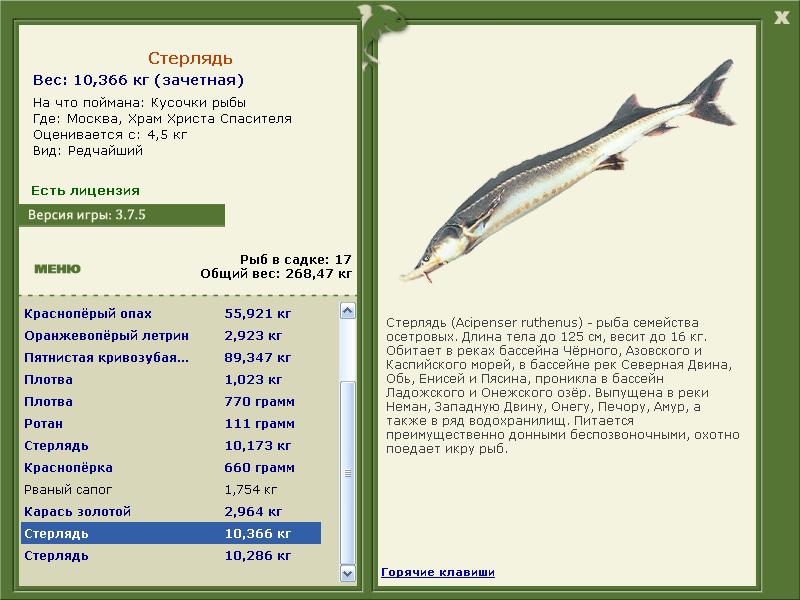 X

Стерлядь
Вес: 10,366 кг (зачетная)

На что поймана: Кусочки рыбы
Где: Москва, Храм Христа Спасителя
Оценивается с: 4,5 кг
Вид: Редчайший

Есть лицензия

Версия игры: 3.7.5

МЕНЮ

Рыб в садке: 17
Общий вес: 268,47 кг

| | |
|---|---|
| Краснопёрый опах | 55,921 кг |
| Оранжевопёрый летрин | 2,923 кг |
| Пятнистая кривозубая... | 89,347 кг |
| Плотва | 1,023 кг |
| Плотва | 770 грамм |
| Ротан | 111 грамм |
| Стерлядь | 10,173 кг |
| Краснопёрка | 660 грамм |
| Рваный сапог | 1,754 кг |
| Карась золотой | 2,964 кг |
| Стерлядь | 10,366 кг |
| Стерлядь | 10,286 кг |

Стерлядь (Acipenser ruthenus) - рыба семейства осетровых. Длина тела до 125 см, весит до 16 кг. Обитает в реках бассейна Чёрного, Азовского и Каспийского морей, в бассейне рек Северная Двина, Обь, Енисей и Пясина, проникла в бассейн Ладожского и Онежского озёр. Выпущена в реки Неман, Западную Двину, Онегу, Печору, Амур, а также в ряд водохранилищ. Питается преимущественно донными беспозвоночными, охотно поедает икру рыб.

Горячие клавиши